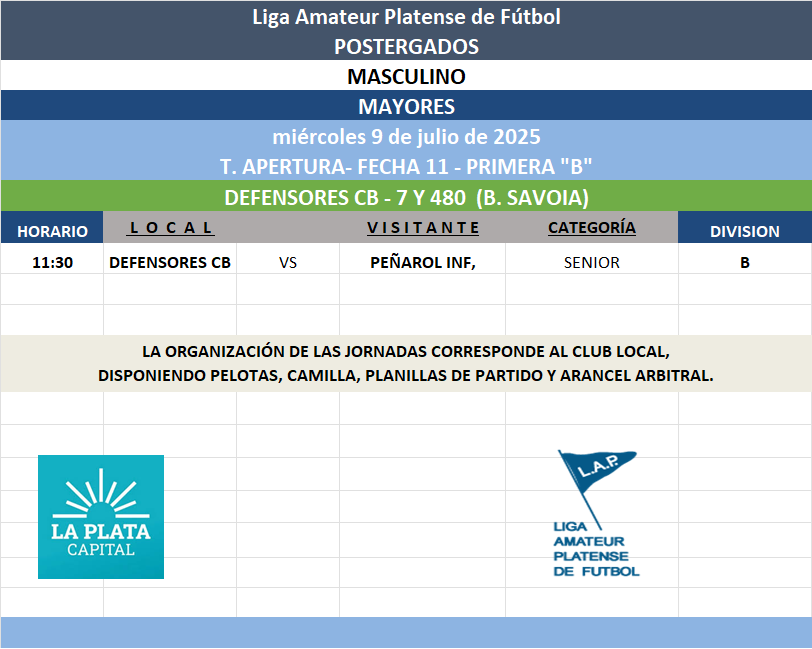 Liga Amateur Platense de Fútbol
POSTERGADOS
MASCULINO
MAYORES
miércoles 9 de julio de 2025
T. APERTURA- FECHA 11 - PRIMERA "B"
DEFENSORES CB - 7 Y 480 (B. SAVOIA)

| HORARIO | L O C A L | | V I S I T A N T E | CATEGORÍA | DIVISION |
|---|---|---|---|---|---|
| 11:30 | DEFENSORES CB | VS | PEÑAROL INF, | SENIOR | B |

LA ORGANIZACIÓN DE LAS JORNADAS CORRESPONDE AL CLUB LOCAL,
DISPONIENDO PELOTAS, CAMILLA, PLANILLAS DE PARTIDO Y ARANCEL ARBITRAL.

LA PLATA
CAPITAL

L.A.P.
LIGA
AMATEUR
PLATENSE
DE FUTBOL